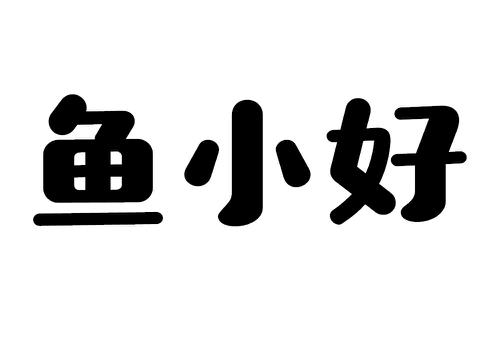 鱼小好